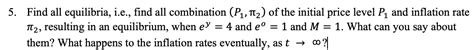 5. Find all equilibria, i.e., find all combination $(P_1, \pi_2)$ of the initial price level $P_1$ and inflation rate $\pi_2$, resulting in an equilibrium, when $e^y = 4$ and $e^o = 1$ and $M = 1$. What can you say about them? What happens to the inflation rates eventually, as $t \to \infty$?